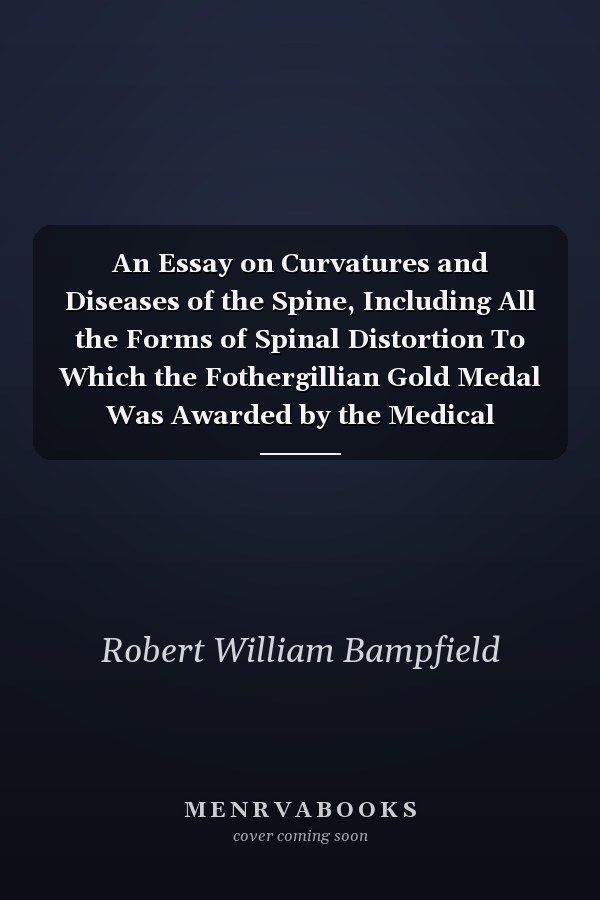 An Essay on Curvatures and Diseases of the Spine, Including All the Forms of Spinal Distortion To Which the Fothergillian Gold Medal Was Awarded by the Medical

Robert William Bampfield

MENRVABOOKS
cover coming soon